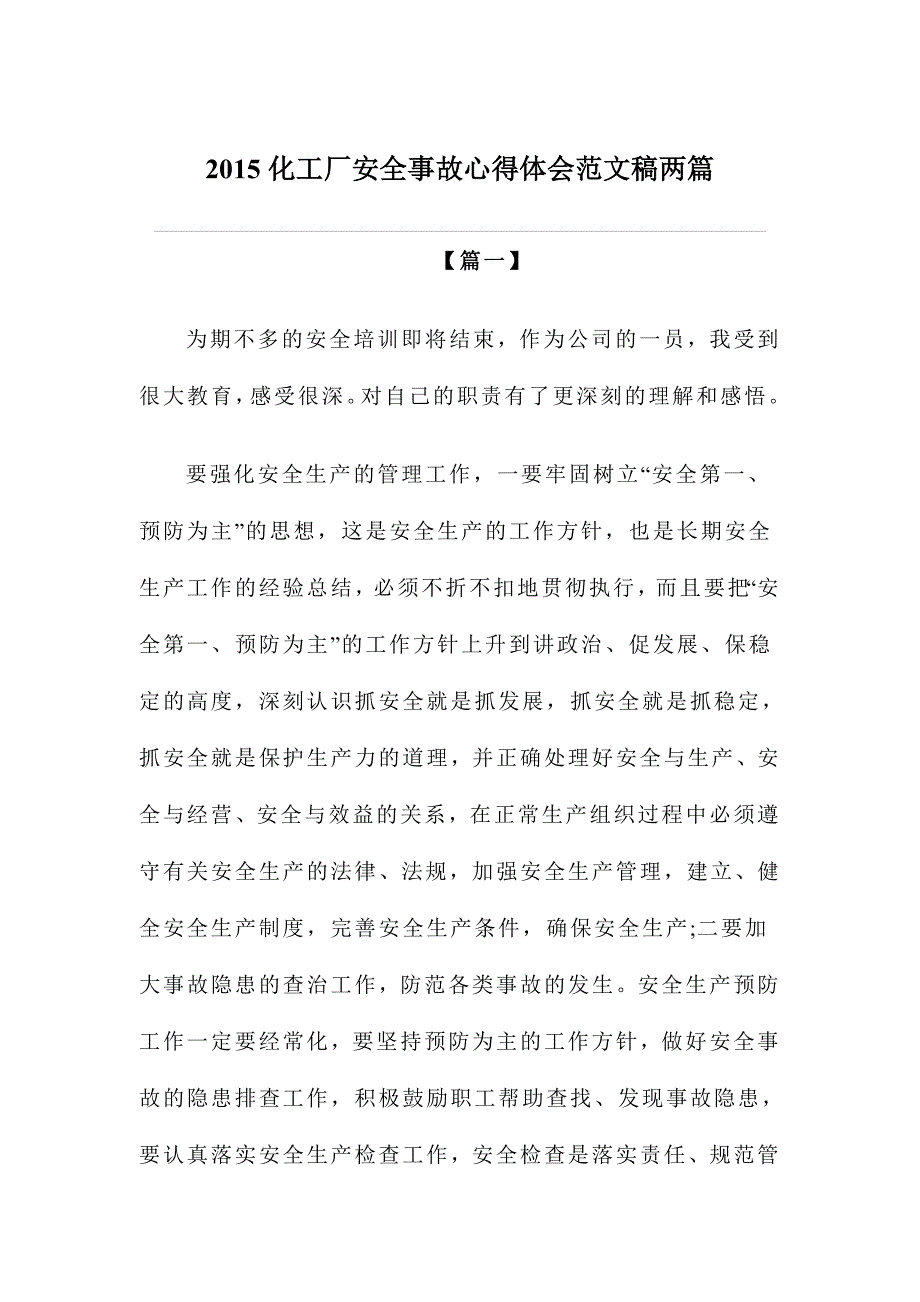 2015 化工厂安全事故心得体会范文稿两篇

【篇一】

为期不多的安全培训即将结束，作为公司的一员，我受到很大教育，感受很深。对自己的职责有了更深刻的理解和感悟。

要强化安全生产的管理工作，一要牢固树立“安全第一、预防为主”的思想，这是安全生产的工作方针，也是长期安全生产工作的经验总结，必须不折不扣地贯彻执行，而且要把“安全第一、预防为主”的工作方针上升到讲政治、促发展、保稳定的高度，深刻认识抓安全就是抓发展，抓安全就是抓稳定，抓安全就是保护生产力的道理，并正确处理好安全与生产、安全与经营、安全与效益的关系，在正常生产组织过程中必须遵守有关安全生产的法律、法规，加强安全生产管理，建立、健全安全生产制度，完善安全生产条件，确保安全生产;二要加大事故隐患的查治工作，防范各类事故的发生。安全生产预防工作一定要经常化，要坚持预防为主的工作方针，做好安全事故的隐患排查工作，积极鼓励职工帮助查找、发现事故隐患，要认真落实安全生产检查工作，安全检查是落实责任、规范管